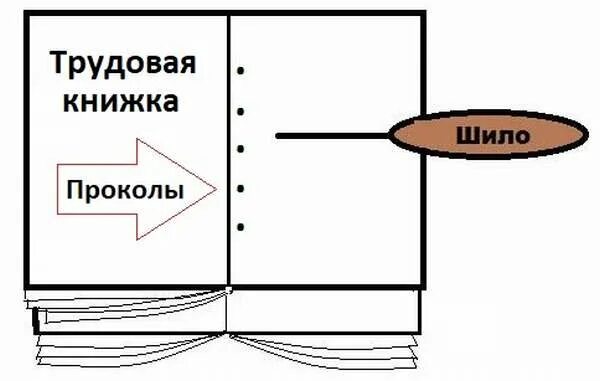 Трудовая книжка

Проколы

Шило